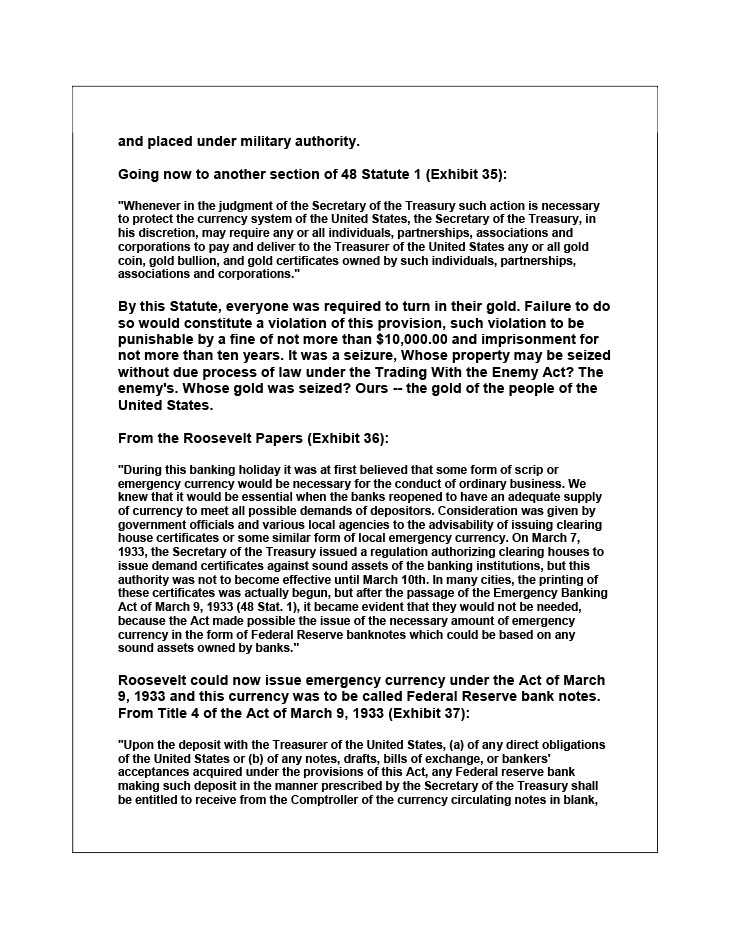 and placed under military authority.

Going now to another section of 48 Statute 1 (Exhibit 35):

"Whenever in the judgment of the Secretary of the Treasury such action is necessary to protect the currency system of the United States, the Secretary of the Treasury, in his discretion, may require any or all individuals, partnerships, associations and corporations to pay and deliver to the Treasurer of the United States any or all gold coin, gold bullion, and gold certificates owned by such individuals, partnerships, associations and corporations."

By this Statute, everyone was required to turn in their gold. Failure to do so would constitute a violation of this provision, such violation to be punishable by a fine of not more than $10,000.00 and imprisonment for not more than ten years. It was a seizure, Whose property may be seized without due process of law under the Trading With the Enemy Act? The enemy's. Whose gold was seized? Ours -- the gold of the people of the United States.

From the Roosevelt Papers (Exhibit 36):

"During this banking holiday it was at first believed that some form of scrip or emergency currency would be necessary for the conduct of ordinary business. We knew that it would be essential when the banks reopened to have an adequate supply of currency to meet all possible demands of depositors. Consideration was given by government officials and various local agencies to the advisability of issuing clearing house certificates or some similar form of local emergency currency. On March 7, 1933, the Secretary of the Treasury issued a regulation authorizing clearing houses to issue demand certificates against sound assets of the banking institutions, but this authority was not to become effective until March 10th. In many cities, the printing of these certificates was actually begun, but after the passage of the Emergency Banking Act of March 9, 1933 (48 Stat. 1), it became evident that they would not be needed, because the Act made possible the issue of the necessary amount of emergency currency in the form of Federal Reserve banknotes which could be based on any sound assets owned by banks."

Roosevelt could now issue emergency currency under the Act of March 9, 1933 and this currency was to be called Federal Reserve bank notes. From Title 4 of the Act of March 9, 1933 (Exhibit 37):

"Upon the deposit with the Treasurer of the United States, (a) of any direct obligations of the United States or (b) of any notes, drafts, bills of exchange, or bankers' acceptances acquired under the provisions of this Act, any Federal reserve bank making such deposit in the manner prescribed by the Secretary of the Treasury shall be entitled to receive from the Comptroller of the currency circulating notes in blank,